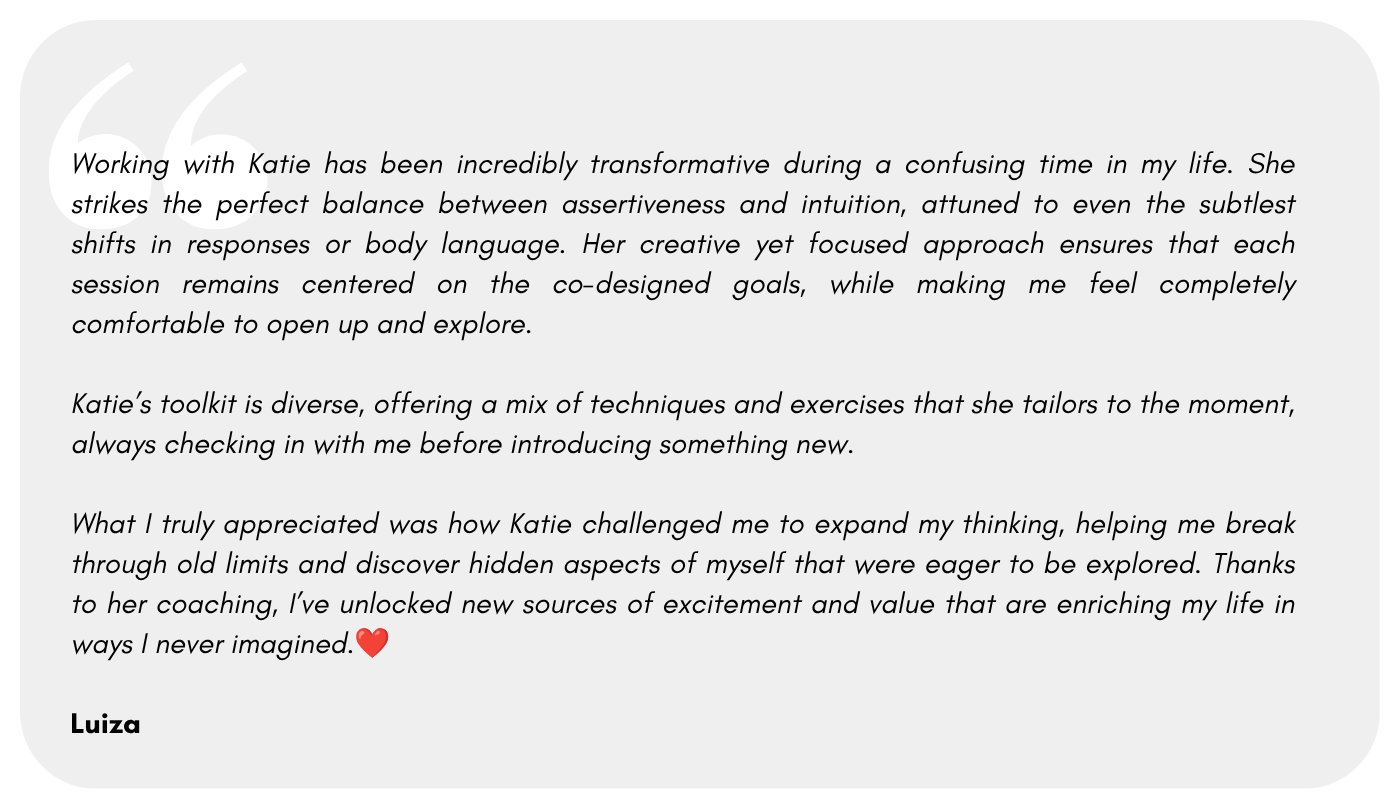 Working with Katie has been incredibly transformative during a confusing time in my life. She strikes the perfect balance between assertiveness and intuition, attuned to even the subtlest shifts in responses or body language. Her creative yet focused approach ensures that each session remains centered on the co-designed goals, while making me feel completely comfortable to open up and explore.

Katie's toolkit is diverse, offering a mix of techniques and exercises that she tailors to the moment, always checking in with me before introducing something new.

What I truly appreciated was how Katie challenged me to expand my thinking, helping me break through old limits and discover hidden aspects of myself that were eager to be explored. Thanks to her coaching, I've unlocked new sources of excitement and value that are enriching my life in ways I never imagined.❤️

Luiza